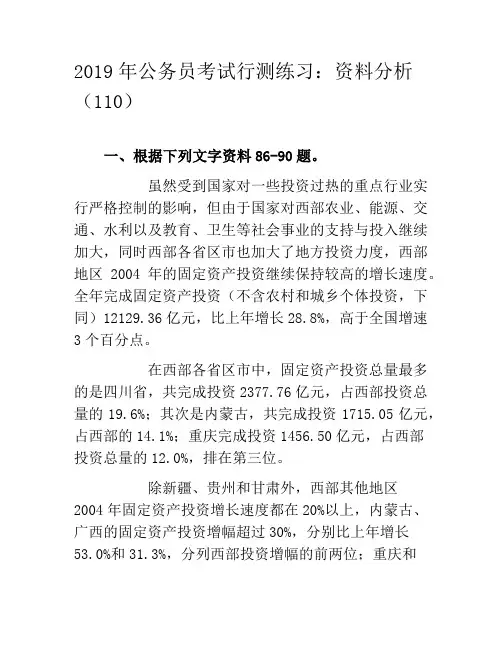 2019 年公务员考试行测练习：资料分析（110）

一、根据下列文字资料 86-90 题。

虽然受到国家对一些投资过热的重点行业实行严格控制的影响，但由于国家对西部农业、能源、交通、水利以及教育、卫生等社会事业的支持与投入继续加大，同时西部各省区市也加大了地方投资力度，西部地区 2004 年的固定资产投资继续保持较高的增长速度。全年完成固定资产投资（不含农村和城乡个体投资，下同）12129.36 亿元，比上年增长 28.8%，高于全国增速 3 个百分点。

在西部各省区市中，固定资产投资总量最多的是四川省，共完成投资 2377.76 亿元，占西部投资总量的 19.6%；其次是内蒙古，共完成投资 1715.05 亿元，占西部的 14.1%；重庆完成投资 1456.50 亿元，占西部投资总量的 12.0%，排在第三位。

除新疆、贵州和甘肃外，西部其他地区 2004 年固定资产投资增长速度都在 20%以上，内蒙古、广西的固定资产投资增幅超过 30%，分别比上年增长 53.0%和 31.3%，分列西部投资增幅的前两位；重庆和